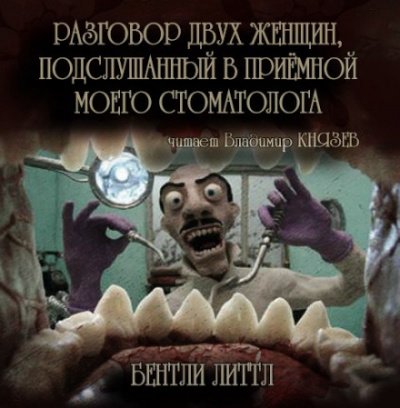 РАЗГОВОР ДВУХ ЖЕНЩИН, ПОДСЛУШАННЫЙ В ПРИЁМНОЙ МОЕГО СТОМАТОЛОГА

читает Владимир КНЯЗЕВ

БЕНТЛИ ЛИТТЛ